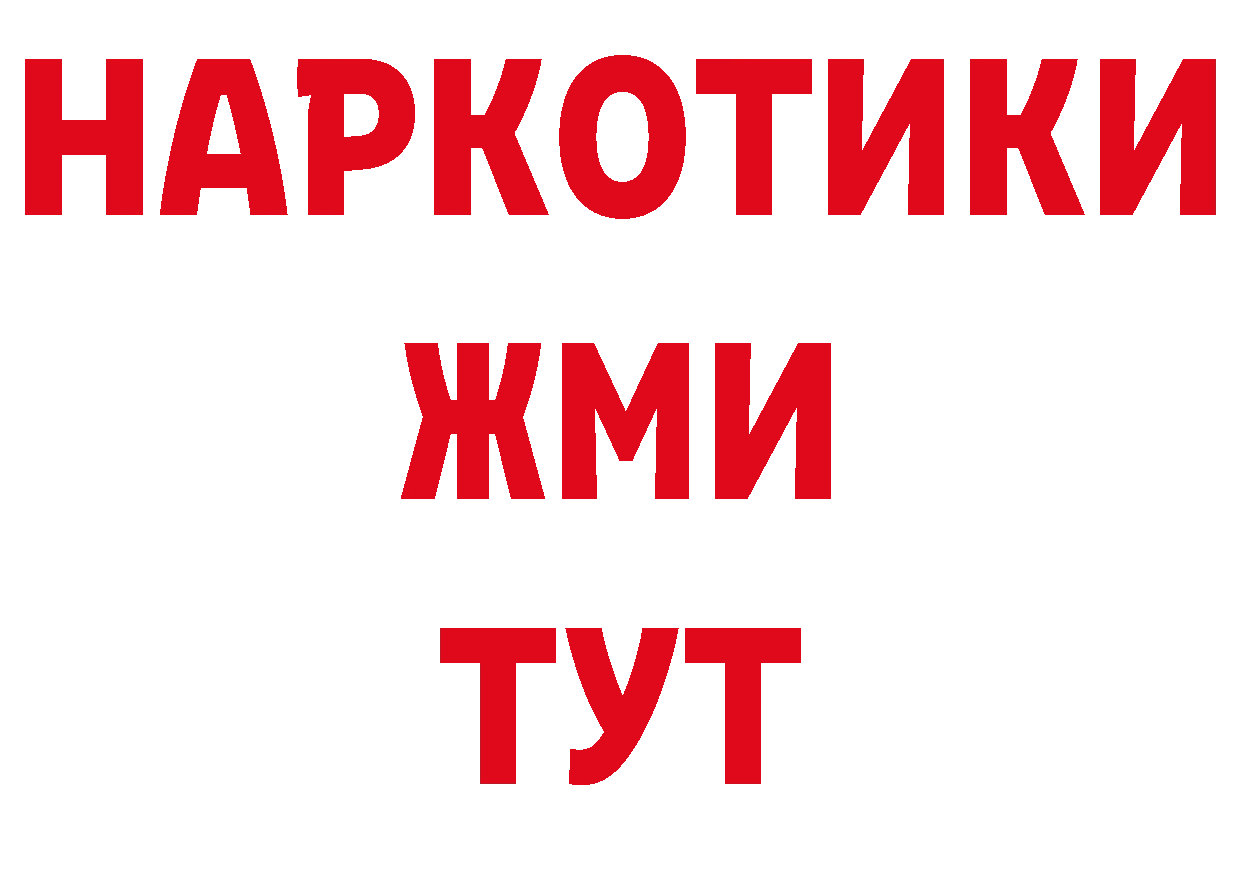 НАРКОТИКИ
ЖМИ
ТУТ